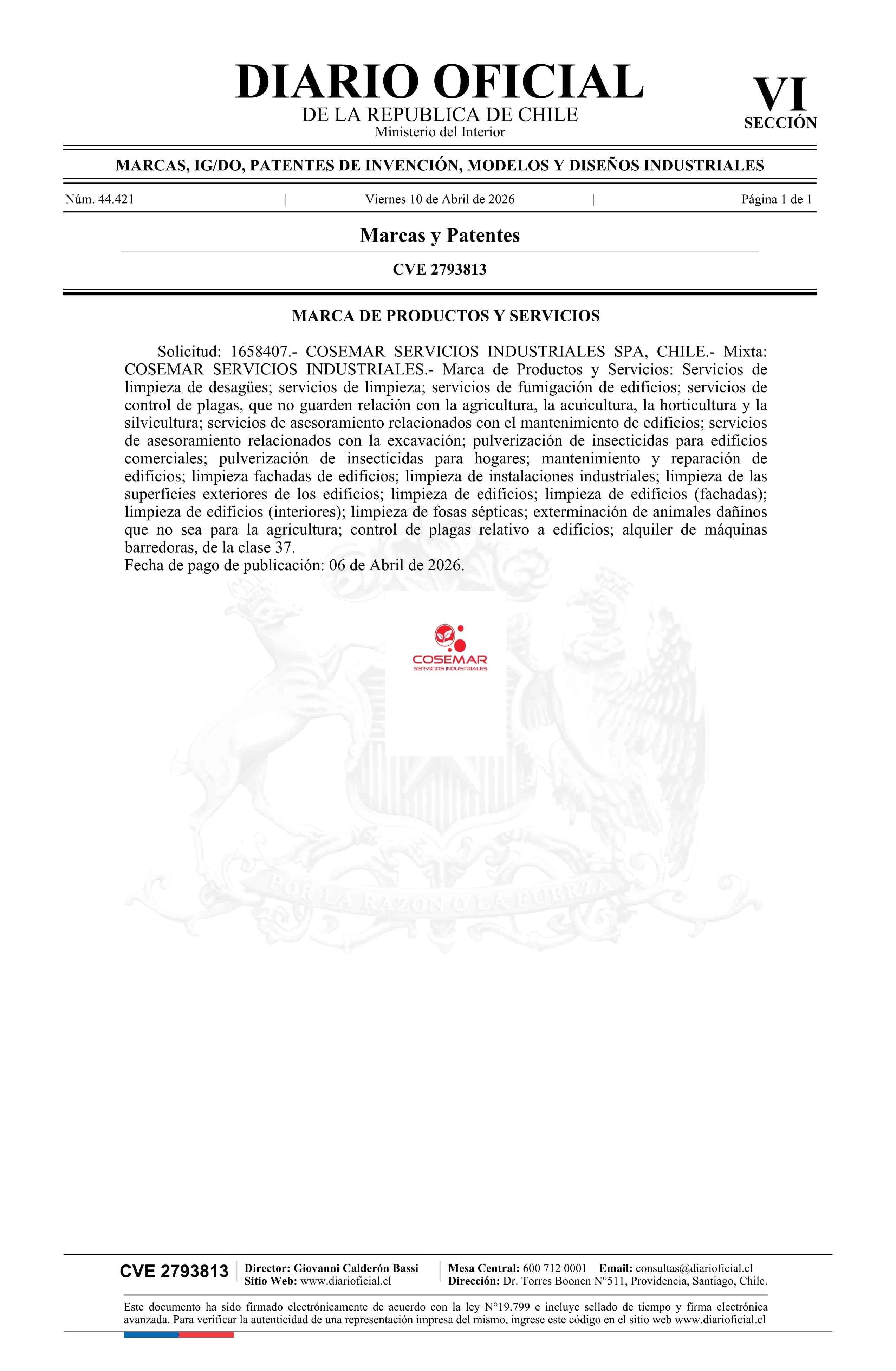 DIARIO OFICIAL
DE LA REPUBLICA DE CHILE
Ministerio del Interior

VI
SECCIÓN

MARCAS, IG/DO, PATENTES DE INVENCIÓN, MODELOS Y DISEÑOS INDUSTRIALES

Núm. 44.421 | Viernes 10 de Abril de 2026 | Página 1 de 1

Marcas y Patentes

CVE 2793813

MARCA DE PRODUCTOS Y SERVICIOS

Solicitud: 1658407.- COSEMAR SERVICIOS INDUSTRIALES SPA, CHILE.- Mixta: COSEMAR SERVICIOS INDUSTRIALES.- Marca de Productos y Servicios: Servicios de limpieza de desagües; servicios de limpieza; servicios de fumigación de edificios; servicios de control de plagas, que no guarden relación con la agricultura, la acuicultura, la horticultura y la silvicultura; servicios de asesoramiento relacionados con el mantenimiento de edificios; servicios de asesoramiento relacionados con la excavación; pulverización de insecticidas para edificios comerciales; pulverización de insecticidas para hogares; mantenimiento y reparación de edificios; limpieza fachadas de edificios; limpieza de instalaciones industriales; limpieza de las superficies exteriores de los edificios; limpieza de edificios; limpieza de edificios (fachadas); limpieza de edificios (interiores); limpieza de fosas sépticas; exterminación de animales dañinos que no sea para la agricultura; control de plagas relativo a edificios; alquiler de máquinas barredoras, de la clase 37.
Fecha de pago de publicación: 06 de Abril de 2026.

COSEMAR
SERVICIOS INDUSTRIALES

POR LA RAZON O LA FUERZA

CVE 2793813
Director: Giovanni Calderón Bassi
Sitio Web: www.diarioficial.cl
Mesa Central: 600 712 0001 Email: consultas@diarioficial.cl
Dirección: Dr. Torres Boonen N°511, Providencia, Santiago, Chile.

Este documento ha sido firmado electrónicamente de acuerdo con la ley N°19.799 e incluye sellado de tiempo y firma electrónica avanzada. Para verificar la autenticidad de una representación impresa del mismo, ingrese este código en el sitio web www.diarioficial.cl